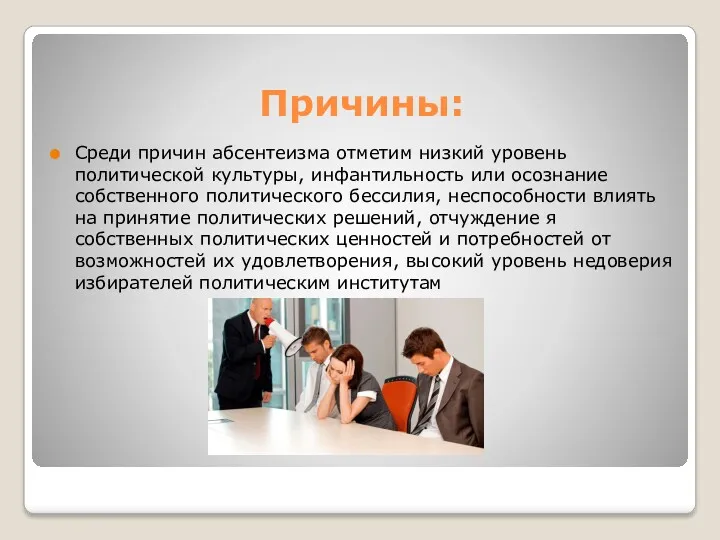 Причины:

Среди причин абсентеизма отметим низкий уровень политической культуры, инфантильность или осознание собственного политического бессилия, неспособности влиять на принятие политических решений, отчуждение я собственных политических ценностей и потребностей от возможностей их удовлетворения, высокий уровень недоверия избирателей политическим институтам